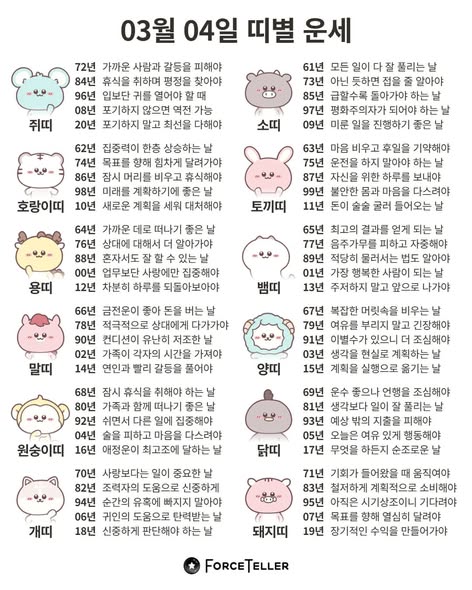 03월 04일 띠별 운세

쥐띠
72년 가까운 사람과 갈등을 피해야
84년 휴식을 취하며 평정을 찾아야
96년 입보단 귀를 열어야 할 때
08년 포기하지 않으면 역전 가능
20년 포기하지 말고 최선을 다해야

호랑이띠
62년 집중력이 한층 상승하는 날
74년 목표를 향해 힘차게 달려가야
86년 잠시 머리를 비우고 휴식해야
98년 미래를 계획하기에 좋은 날
10년 새로운 계획을 세워 대처해야

용띠
64년 가까운 데로 떠나기 좋은 날
76년 상대에 대해서 더 알아가야
88년 혼자서도 잘 할 수 있는 날
00년 업무보단 사랑에만 집중해야
12년 차분히 하루를 되돌아보아야

말띠
66년 금전운이 좋아 돈을 버는 날
78년 적극적으로 상대에게 다가가야
90년 컨디션이 유난히 저조한 날
02년 가족이 각자의 시간을 가져야
14년 연인과 빨리 갈등을 풀어야

원숭이띠
68년 잠시 휴식을 취해야 하는 날
80년 가족과 함께 떠나기 좋은 날
92년 쉬면서 다른 일에 집중해야
04년 술을 피하고 마음을 다스려야
16년 애정운이 최고조에 달하는 날

개띠
70년 사랑보다는 일이 중요한 날
82년 조력자의 도움으로 신중하게
94년 순간의 유혹에 빠지지 말아야
06년 귀인의 도움으로 탄력받는 날
18년 신중하게 판단해야 하는 날

소띠
61년 모든 일이 다 잘 풀리는 날
73년 아닌 듯하면 접을 줄 알아야
85년 급할수록 돌아가야 하는 날
97년 평화주의자가 되어야 하는 날
09년 미룬 일을 진행하기 좋은 날

토끼띠
63년 마음 비우고 후일을 기약해야
75년 운전을 하지 말아야 하는 날
87년 자신을 위한 하루를 보내야
99년 불안한 몸과 마음을 다스려야
11년 돈이 술술 굴러 들어오는 날

뱀띠
65년 최고의 결과를 얻게 되는 날
77년 음주가무를 피하고 자중해야
89년 적당히 물러서는 법도 알아야
01년 가장 행복한 사람이 되는 날
13년 주저하지 말고 앞으로 나가야

양띠
67년 복잡한 머릿속을 비우는 날
79년 여유를 부리지 말고 긴장해야
91년 이별수가 있으니 더 조심해야
03년 생각을 현실로 계획하는 날
15년 계획을 실행으로 옮기는 날

닭띠
69년 운수 좋으나 언행을 조심해야
81년 생각보다 일이 잘 풀리는 날
93년 예상 밖의 지출을 피해야
05년 오늘은 여유 있게 행동해야
17년 무엇을 하든지 순조로운 날

돼지띠
71년 기회가 들어왔을 때 움직여야
83년 철저하게 계획적으로 소비해야
95년 아직은 시기상조이니 기다려야
07년 목표를 향해 열심히 달려야
19년 장기적인 수익을 만들어가야

FORCETELLER